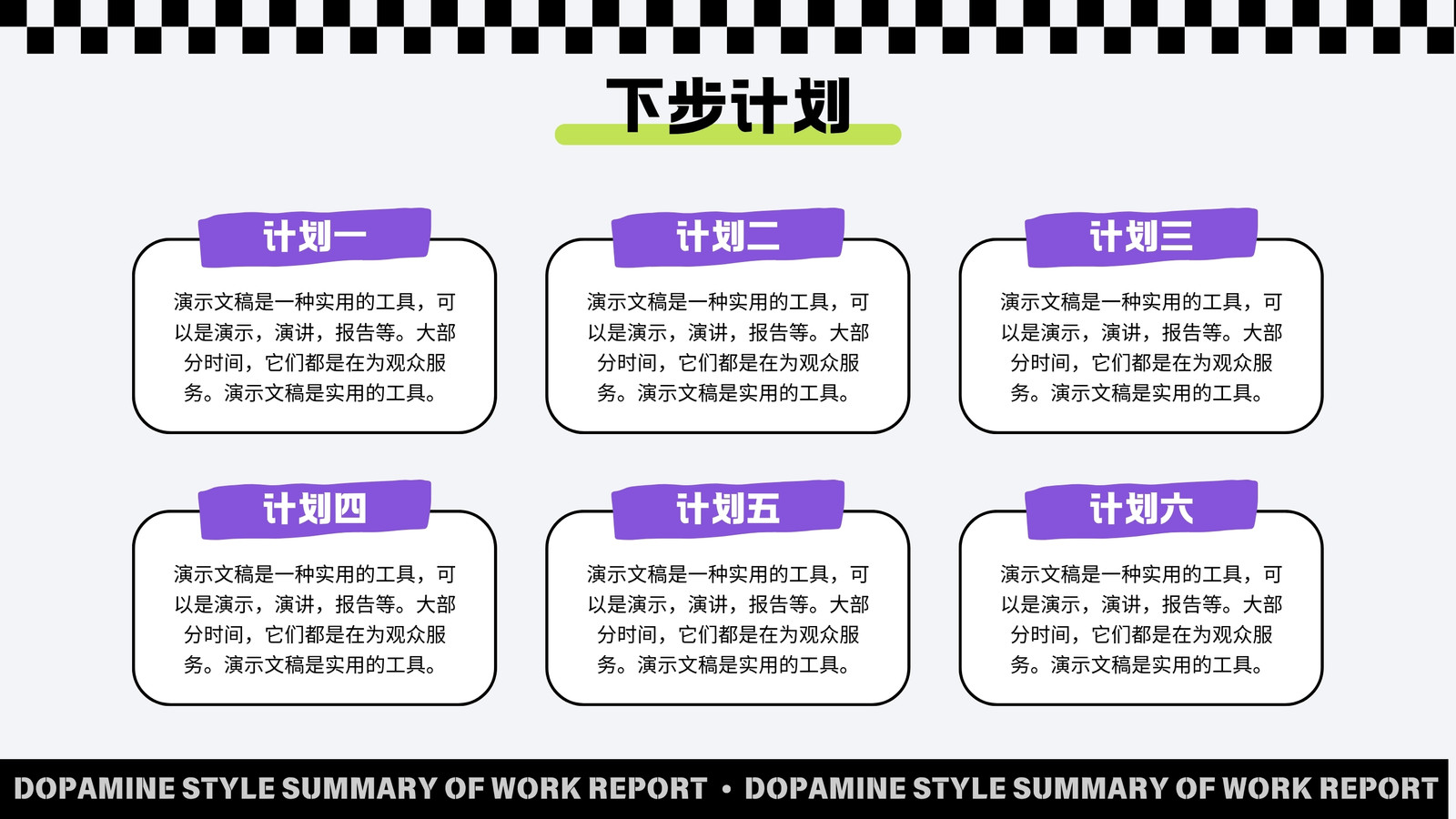 下步计划

计划一

演示文稿是一种实用的工具，可以是演示，演讲，报告等。大部分时间，它们都是在为观众服务。演示文稿是实用的工具。

计划二

演示文稿是一种实用的工具，可以是演示，演讲，报告等。大部分时间，它们都是在为观众服务。演示文稿是实用的工具。

计划三

演示文稿是一种实用的工具，可以是演示，演讲，报告等。大部分时间，它们都是在为观众服务。演示文稿是实用的工具。

计划四

演示文稿是一种实用的工具，可以是演示，演讲，报告等。大部分时间，它们都是在为观众服务。演示文稿是实用的工具。

计划五

演示文稿是一种实用的工具，可以是演示，演讲，报告等。大部分时间，它们都是在为观众服务。演示文稿是实用的工具。

计划六

演示文稿是一种实用的工具，可以是演示，演讲，报告等。大部分时间，它们都是在为观众服务。演示文稿是实用的工具。

DOPAMINE STYLE SUMMARY OF WORK REPORT • DOPAMINE STYLE SUMMARY OF WORK REPORT